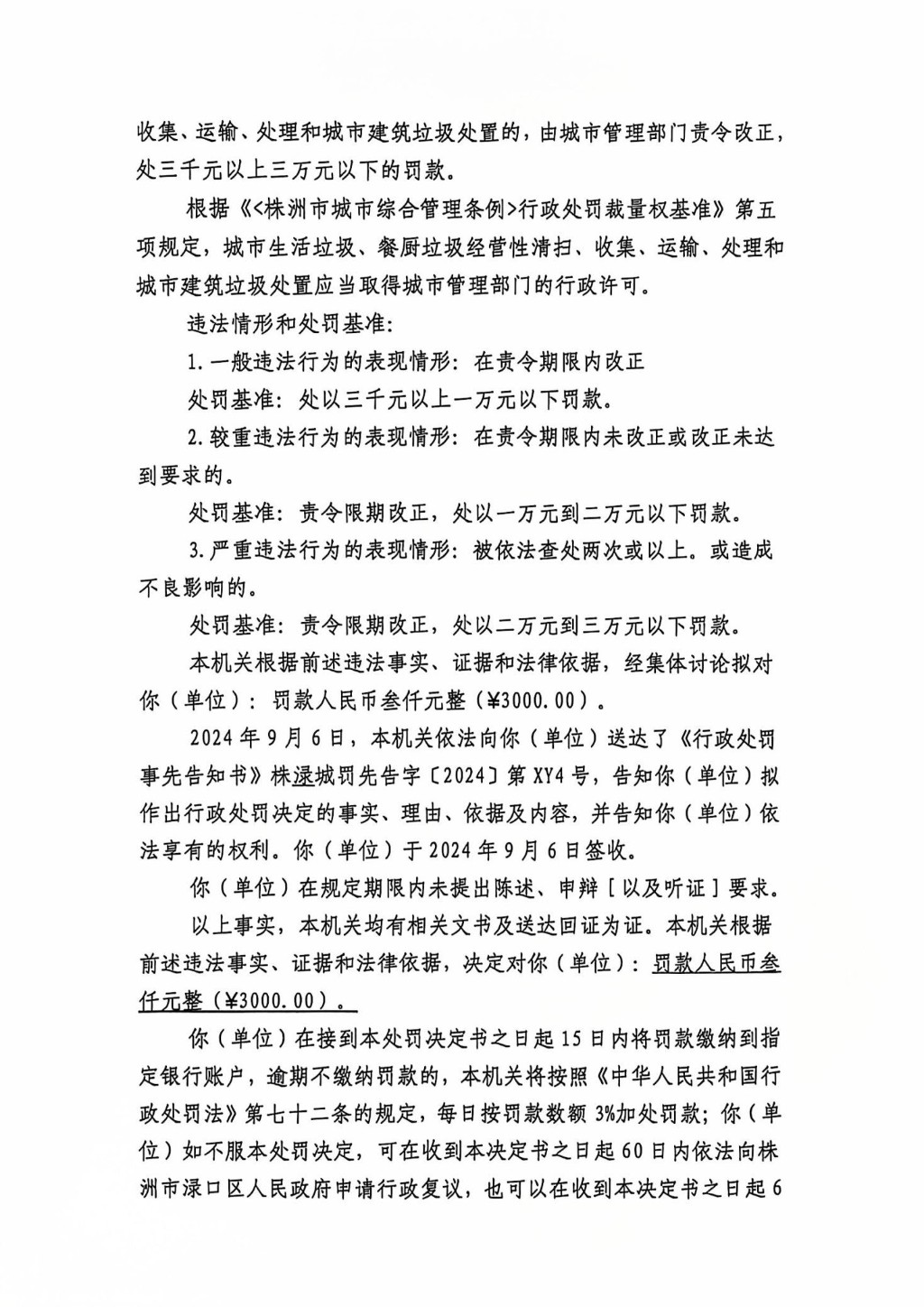 收集、运输、处理和城市建筑垃圾处置的，由城市管理部门责令改正，处三千元以上三万元以下的罚款。

根据《<株洲市城市综合管理条例>行政处罚裁量权基准》第五项规定，城市生活垃圾、餐厨垃圾经营性清扫、收集、运输、处理和城市建筑垃圾处置应当取得城市管理部门的行政许可。

违法情形和处罚基准：

1.一般违法行为的表现情形：在责令期限内改正

处罚基准：处以三千元以上一万元以下罚款。

2.较重违法行为的表现情形：在责令期限内未改正或改正未达到要求的。

处罚基准：责令限期改正，处以一万元到二万元以下罚款。

3.严重违法行为的表现情形：被依法查处两次或以上。或造成不良影响的。

处罚基准：责令限期改正，处以二万元到三万元以下罚款。

本机关根据前述违法事实、证据和法律依据，经集体讨论拟对你（单位）：罚款人民币叁仟元整（¥3000.00）。

2024年9月6日，本机关依法向你（单位）送达了《行政处罚事先告知书》株渌城罚先告字〔2024〕第XY4号，告知你（单位）拟作出行政处罚决定的事实、理由、依据及内容，并告知你（单位）依法享有的权利。你（单位）于2024年9月6日签收。

你（单位）在规定期限内未提出陈述、申辩［以及听证］要求。

以上事实，本机关均有相关文书及送达回证为证。本机关根据前述违法事实、证据和法律依据，决定对你（单位）：罚款人民币叁仟元整（¥3000.00）。

你（单位）在接到本处罚决定书之日起15日内将罚款缴纳到指定银行账户，逾期不缴纳罚款的，本机关将按照《中华人民共和国行政处罚法》第七十二条的规定，每日按罚款数额3%加处罚款；你（单位）如不服本处罚决定，可在收到本决定书之日起60日内依法向株洲市渌口区人民政府申请行政复议，也可以在收到本决定书之日起6